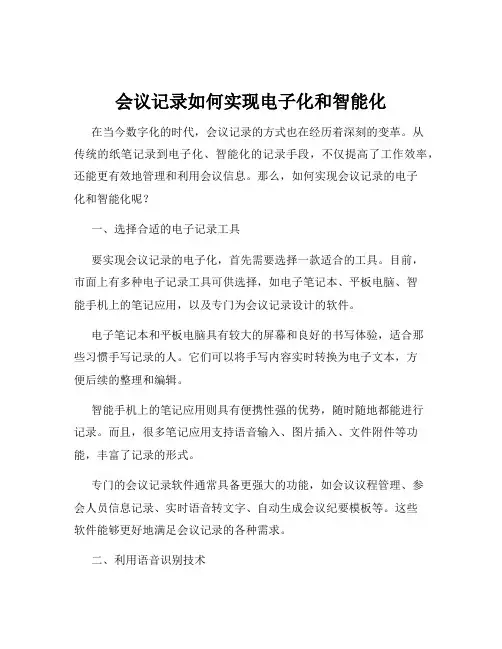 会议记录如何实现电子化和智能化

在当今数字化的时代，会议记录的方式也在经历着深刻的变革。从传统的纸笔记录到电子化、智能化的记录手段，不仅提高了工作效率，还能更有效地管理和利用会议信息。那么，如何实现会议记录的电子化和智能化呢？

一、选择合适的电子记录工具

要实现会议记录的电子化，首先需要选择一款适合的工具。目前，市面上有多种电子记录工具可供选择，如电子笔记本、平板电脑、智能手机上的笔记应用，以及专门为会议记录设计的软件。

电子笔记本和平板电脑具有较大的屏幕和良好的书写体验，适合那些习惯手写记录的人。它们可以将手写内容实时转换为电子文本，方便后续的整理和编辑。

智能手机上的笔记应用则具有便携性强的优势，随时随地都能进行记录。而且，很多笔记应用支持语音输入、图片插入、文件附件等功能，丰富了记录的形式。

专门的会议记录软件通常具备更强大的功能，如会议议程管理、参会人员信息记录、实时语音转文字、自动生成会议纪要模板等。这些软件能够更好地满足会议记录的各种需求。

二、利用语音识别技术